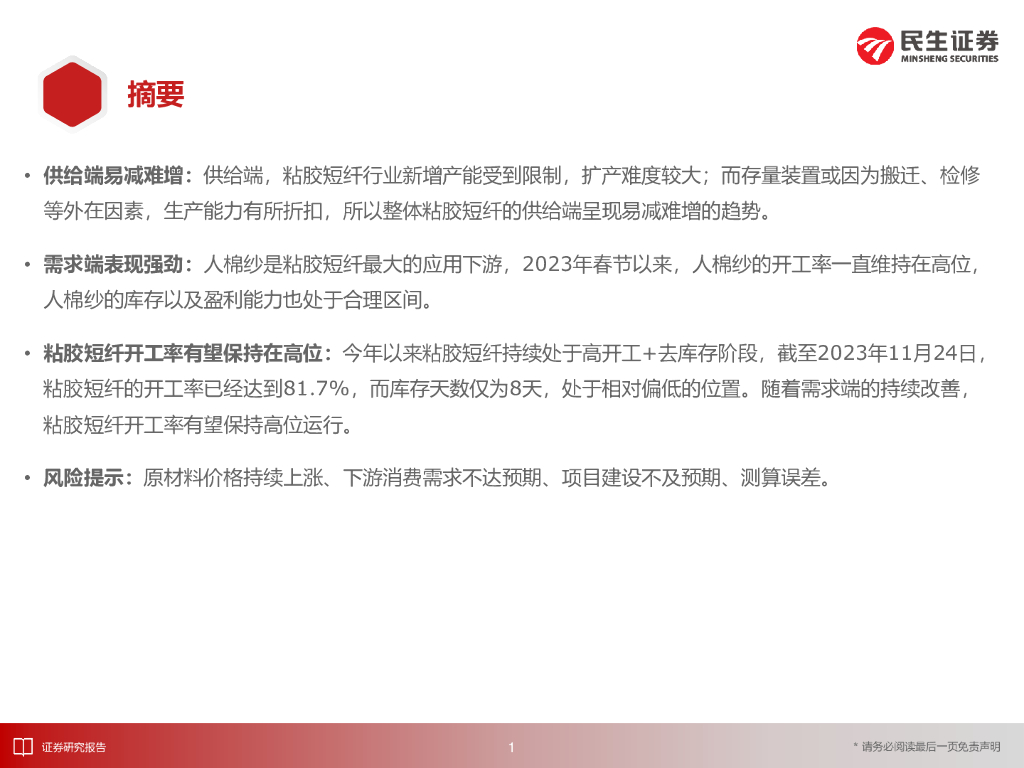 民生证券
MINSHENG SECURITIES

摘要

• 供给端易减难增：供给端，粘胶短纤行业新增产能受到限制，扩产难度较大；而存量装置或因为搬迁、检修等外在因素，生产能力有所折扣，所以整体粘胶短纤的供给端呈现易减难增的趋势。

• 需求端表现强劲：人棉纱是粘胶短纤最大的应用下游，2023年春节以来，人棉纱的开工率一直维持在高位，人棉纱的库存以及盈利能力也处于合理区间。

• 粘胶短纤开工率有望保持在高位：今年以来粘胶短纤持续处于高开工+去库存阶段，截至2023年11月24日，粘胶短纤的开工率已经达到81.7%，而库存天数仅为8天，处于相对偏低的位置。随着需求端的持续改善，粘胶短纤开工率有望保持高位运行。

• 风险提示：原材料价格持续上涨、下游消费需求不达预期、项目建设不及预期、测算误差。

证券研究报告
1
* 请务必阅读最后一页免责声明